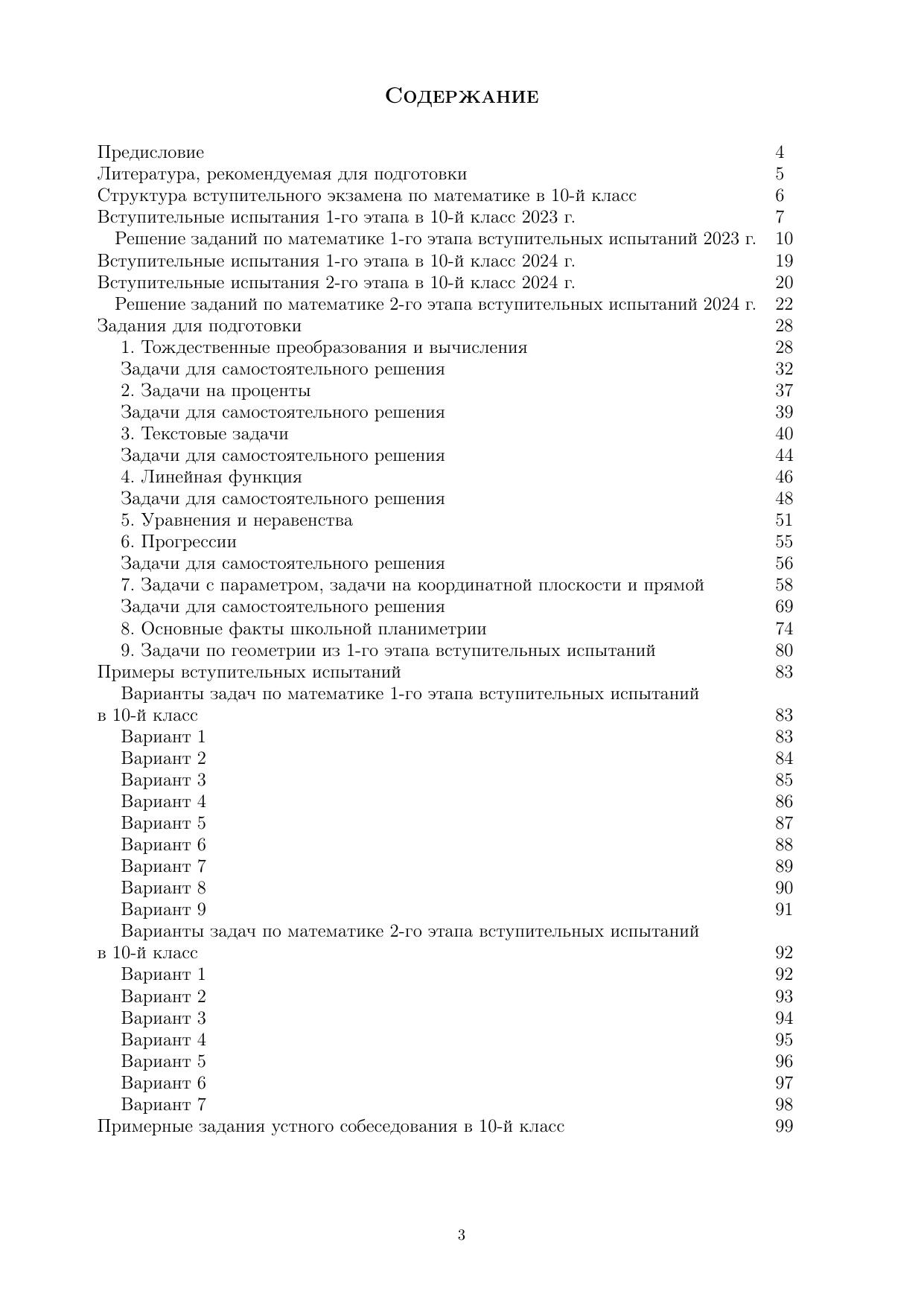 Содержание

Предисловие 4
Литература, рекомендуемая для подготовки 5
Структура вступительного экзамена по математике в 10-й класс 6
Вступительные испытания 1-го этапа в 10-й класс 2023 г. 7
Решение заданий по математике 1-го этапа вступительных испытаний 2023 г. 10
Вступительные испытания 1-го этапа в 10-й класс 2024 г. 19
Вступительные испытания 2-го этапа в 10-й класс 2024 г. 20
Решение заданий по математике 2-го этапа вступительных испытаний 2024 г. 22
Задания для подготовки 28
1. Тождественные преобразования и вычисления 28
Задачи для самостоятельного решения 32
2. Задачи на проценты 37
Задачи для самостоятельного решения 39
3. Текстовые задачи 40
Задачи для самостоятельного решения 44
4. Линейная функция 46
Задачи для самостоятельного решения 48
5. Уравнения и неравенства 51
6. Прогрессии 55
Задачи для самостоятельного решения 56
7. Задачи с параметром, задачи на координатной плоскости и прямой 58
Задачи для самостоятельного решения 69
8. Основные факты школьной планиметрии 74
9. Задачи по геометрии из 1-го этапа вступительных испытаний 80
Примеры вступительных испытаний 83
Варианты задач по математике 1-го этапа вступительных испытаний в 10-й класс 83
Вариант 1 83
Вариант 2 84
Вариант 3 85
Вариант 4 86
Вариант 5 87
Вариант 6 88
Вариант 7 89
Вариант 8 90
Вариант 9 91
Варианты задач по математике 2-го этапа вступительных испытаний в 10-й класс 92
Вариант 1 92
Вариант 2 93
Вариант 3 94
Вариант 4 95
Вариант 5 96
Вариант 6 97
Вариант 7 98
Примерные задания устного собеседования в 10-й класс 99

3